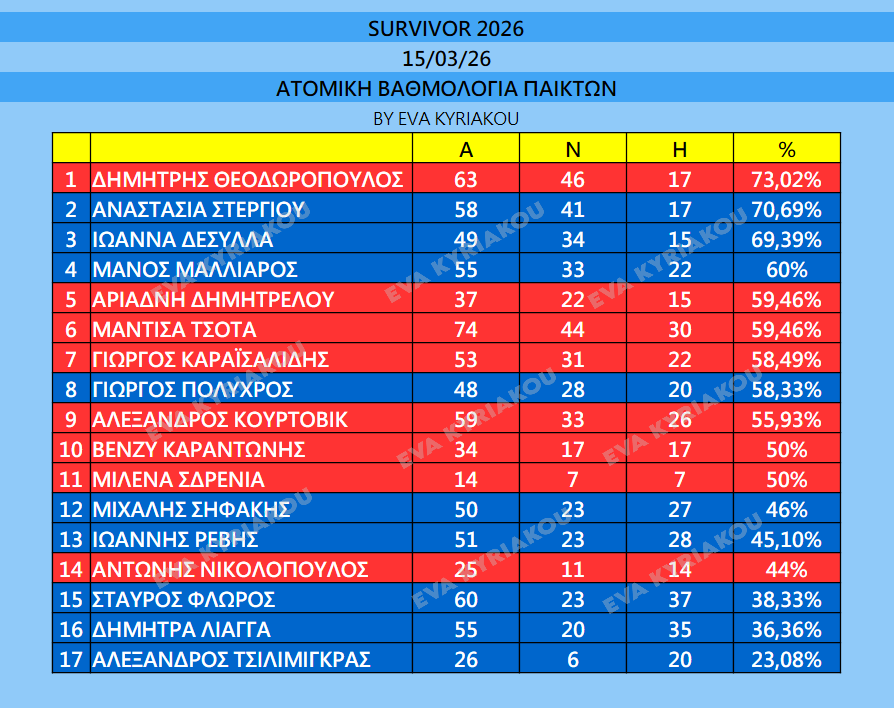 SURVIVOR 2026

15/03/26

ΑΤΟΜΙΚΗ ΒΑΘΜΟΛΟΓΙΑ ΠΑΙΚΤΩΝ

BY EVA KYRIAKOU

| | | Α | Ν | Η | % |
|---|---|---|---|---|---|
| 1 | ΔΗΜΗΤΡΗΣ ΘΕΟΔΩΡΟΠΟΥΛΟΣ | 63 | 46 | 17 | 73,02% |
| 2 | ΑΝΑΣΤΑΣΙΑ ΣΤΕΡΓΙΟΥ | 58 | 41 | 17 | 70,69% |
| 3 | ΙΩΑΝΝΑ ΔΕΣΥΛΛΑ | 49 | 34 | 15 | 69,39% |
| 4 | ΜΑΝΟΣ ΜΑΛΛΙΑΡΟΣ | 55 | 33 | 22 | 60% |
| 5 | ΑΡΙΑΔΝΗ ΔΗΜΗΤΡΕΛΟΥ | 37 | 22 | 15 | 59,46% |
| 6 | ΜΑΝΤΙΣΑ ΤΣΟΤΑ | 74 | 44 | 30 | 59,46% |
| 7 | ΓΙΩΡΓΟΣ ΚΑΡΑΪΣΑΛΙΔΗΣ | 53 | 31 | 22 | 58,49% |
| 8 | ΓΙΩΡΓΟΣ ΠΟΛΥΧΡΟΣ | 48 | 28 | 20 | 58,33% |
| 9 | ΑΛΕΞΑΝΔΡΟΣ ΚΟΥΡΤΟΒΙΚ | 59 | 33 | 26 | 55,93% |
| 10 | ΒΕΝΖΥ ΚΑΡΑΝΤΩΝΗΣ | 34 | 17 | 17 | 50% |
| 11 | ΜΙΛΕΝΑ ΣΔΡΕΝΙΑ | 14 | 7 | 7 | 50% |
| 12 | ΜΙΧΑΛΗΣ ΣΗΦΑΚΗΣ | 50 | 23 | 27 | 46% |
| 13 | ΙΩΑΝΝΗΣ ΡΕΒΗΣ | 51 | 23 | 28 | 45,10% |
| 14 | ΑΝΤΩΝΗΣ ΝΙΚΟΛΟΠΟΥΛΟΣ | 25 | 11 | 14 | 44% |
| 15 | ΣΤΑΥΡΟΣ ΦΛΩΡΟΣ | 60 | 23 | 37 | 38,33% |
| 16 | ΔΗΜΗΤΡΑ ΛΙΑΓΓΑ | 55 | 20 | 35 | 36,36% |
| 17 | ΑΛΕΞΑΝΔΡΟΣ ΤΣΙΛΙΜΙΓΚΡΑΣ | 26 | 6 | 20 | 23,08% |

EVA KYRIAKOU